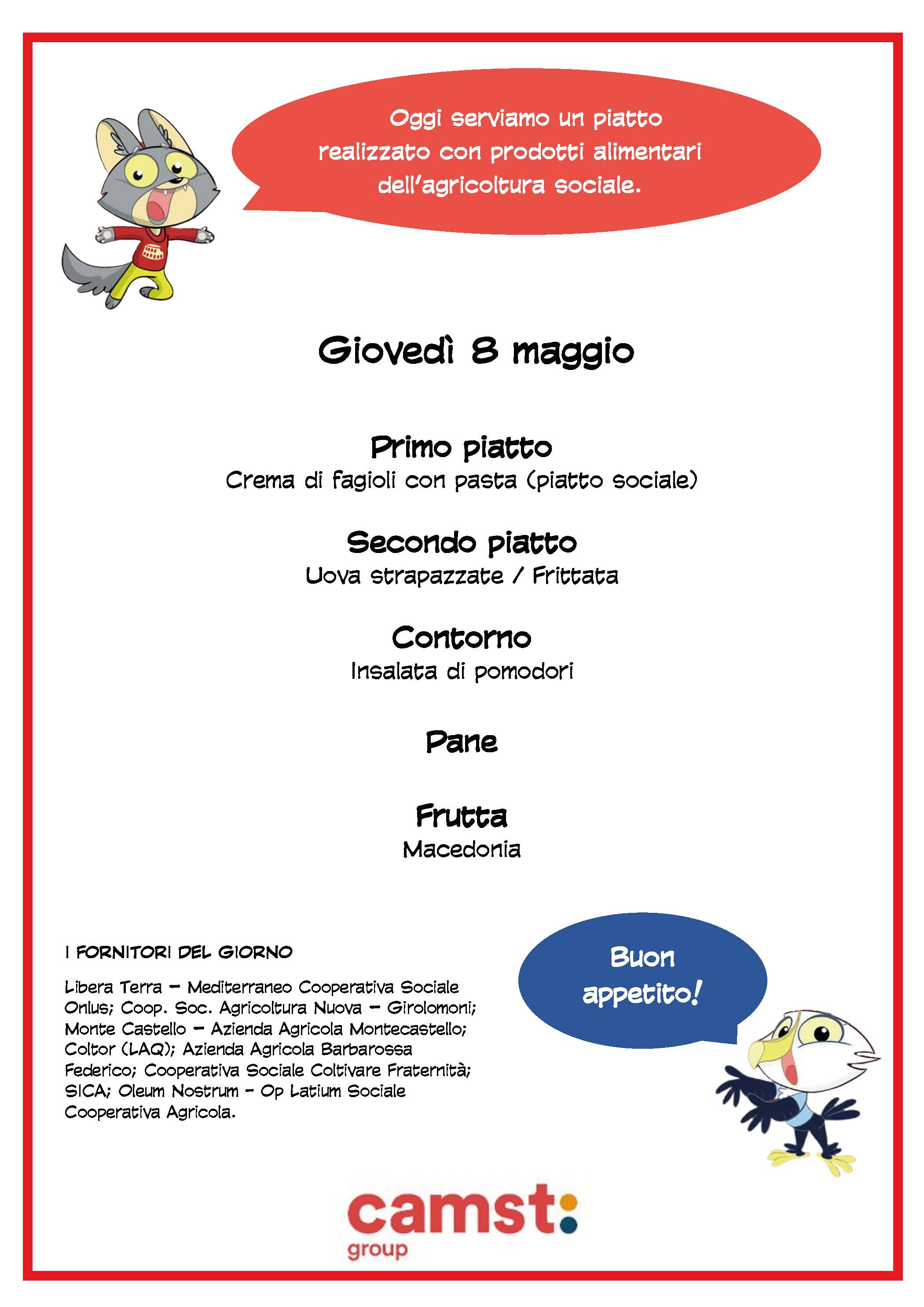 Oggi serviamo un piatto realizzato con prodotti alimentari dell'agricoltura sociale.

Giovedì 8 maggio

Primo piatto
Crema di fagioli con pasta (piatto sociale)

Secondo piatto
Uova strapazzate / Frittata

Contorno
Insalata di pomodori

Pane

Frutta
Macedonia

I FORNITORI DEL GIORNO

Libera Terra – Mediterraneo Cooperativa Sociale Onlus; Coop. Soc. Agricoltura Nuova – Girolomoni; Monte Castello – Azienda Agricola Montecastello; Coltor (LAQ); Azienda Agricola Barbarossa Federico; Cooperativa Sociale Coltivare Fraternità; SICA; Oleum Nostrum – Op Latium Sociale Cooperativa Agricola.

Buon appetito!

camst: group